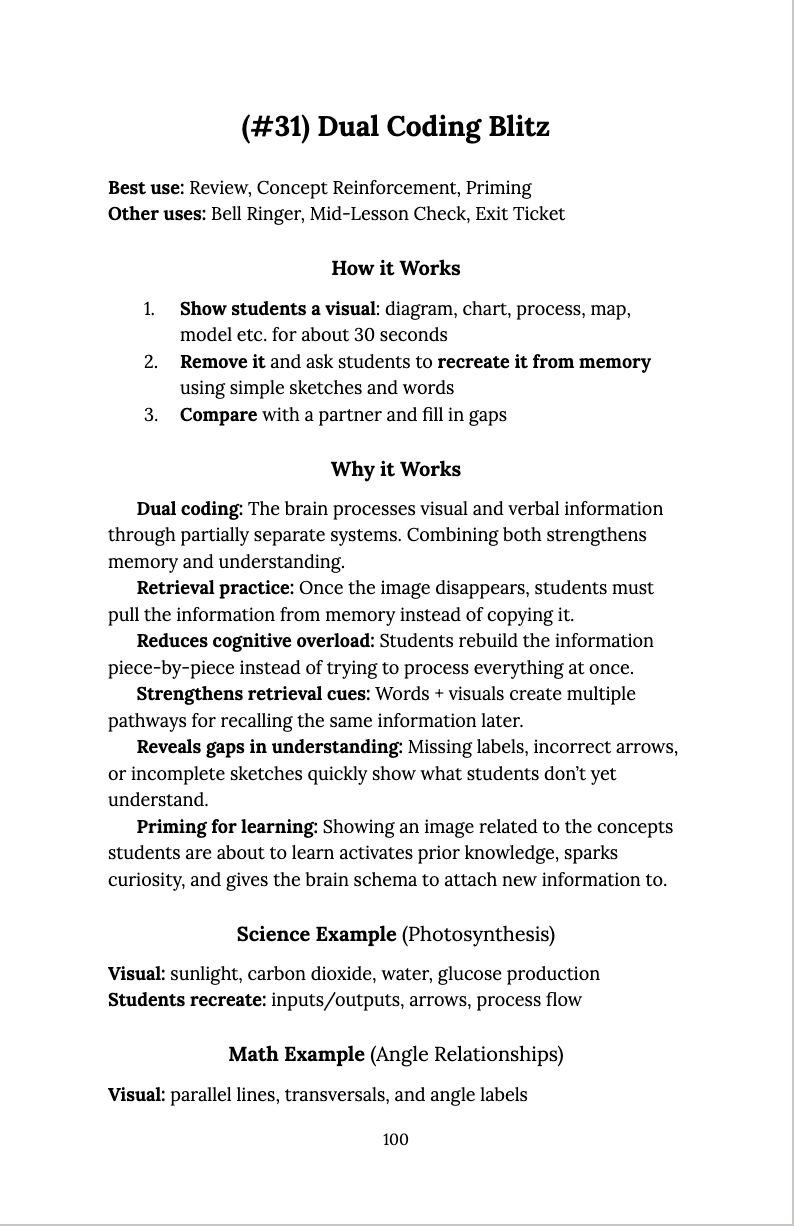 (#31) Dual Coding Blitz

Best use: Review, Concept Reinforcement, Priming
Other uses: Bell Ringer, Mid-Lesson Check, Exit Ticket

How it Works

1. Show students a visual: diagram, chart, process, map, model etc. for about 30 seconds
2. Remove it and ask students to recreate it from memory using simple sketches and words
3. Compare with a partner and fill in gaps

Why it Works

Dual coding: The brain processes visual and verbal information through partially separate systems. Combining both strengthens memory and understanding.

Retrieval practice: Once the image disappears, students must pull the information from memory instead of copying it.

Reduces cognitive overload: Students rebuild the information piece-by-piece instead of trying to process everything at once.

Strengthens retrieval cues: Words + visuals create multiple pathways for recalling the same information later.

Reveals gaps in understanding: Missing labels, incorrect arrows, or incomplete sketches quickly show what students don't yet understand.

Priming for learning: Showing an image related to the concepts students are about to learn activates prior knowledge, sparks curiosity, and gives the brain schema to attach new information to.

Science Example (Photosynthesis)

Visual: sunlight, carbon dioxide, water, glucose production
Students recreate: inputs/outputs, arrows, process flow

Math Example (Angle Relationships)

Visual: parallel lines, transversals, and angle labels

100